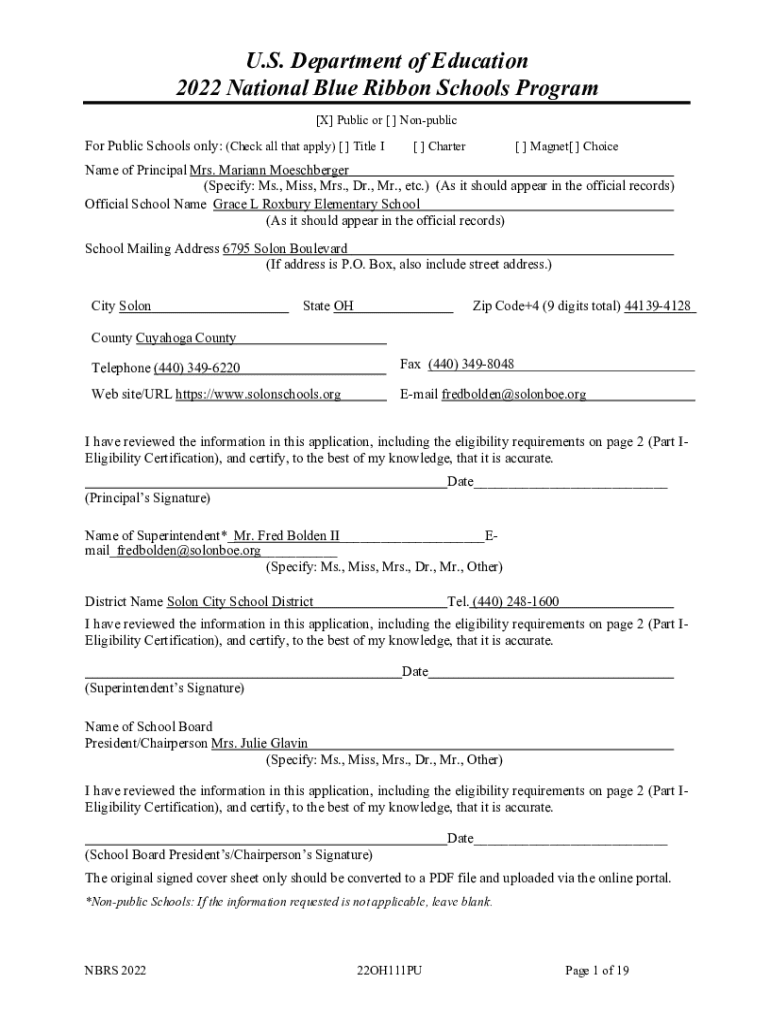 U.S. Department of Education
2022 National Blue Ribbon Schools Program

[X] Public or [ ] Non-public

For Public Schools only: (Check all that apply) [ ] Title I [ ] Charter [ ] Magnet[ ] Choice

Name of Principal Mrs. Mariann Moeschberger
(Specify: Ms., Miss, Mrs., Dr., Mr., etc.) (As it should appear in the official records)
Official School Name Grace L Roxbury Elementary School
(As it should appear in the official records)

School Mailing Address 6795 Solon Boulevard
(If address is P.O. Box, also include street address.)

City Solon State OH Zip Code+4 (9 digits total) 44139-4128

County Cuyahoga County

Telephone (440) 349-6220 Fax (440) 349-8048

Web site/URL https://www.solonschools.org E-mail fredbolden@solonboe.org

I have reviewed the information in this application, including the eligibility requirements on page 2 (Part I-Eligibility Certification), and certify, to the best of my knowledge, that it is accurate.

Date
(Principal's Signature)

Name of Superintendent* Mr. Fred Bolden II E-mail fredbolden@solonboe.org
(Specify: Ms., Miss, Mrs., Dr., Mr., Other)

District Name Solon City School District Tel. (440) 248-1600

I have reviewed the information in this application, including the eligibility requirements on page 2 (Part I-Eligibility Certification), and certify, to the best of my knowledge, that it is accurate.

Date
(Superintendent's Signature)

Name of School Board
President/Chairperson Mrs. Julie Glavin
(Specify: Ms., Miss, Mrs., Dr., Mr., Other)

I have reviewed the information in this application, including the eligibility requirements on page 2 (Part I-Eligibility Certification), and certify, to the best of my knowledge, that it is accurate.

Date
(School Board President's/Chairperson's Signature)

The original signed cover sheet only should be converted to a PDF file and uploaded via the online portal.

*Non-public Schools: If the information requested is not applicable, leave blank.

NBRS 2022 22OH111PU Page 1 of 19